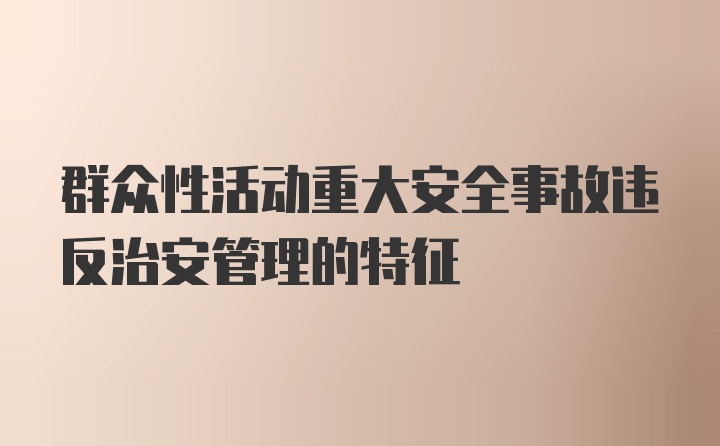 群众性活动重大安全事故违反治安管理的特征